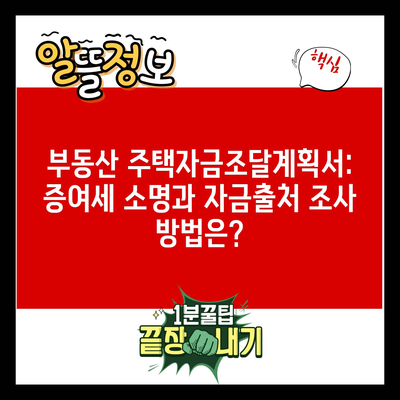 알뜰정보

핵심

부동산 주택자금조달계획서: 증여세 소명과 자금출처 조사 방법은?

1분꿀팁
끝장내기